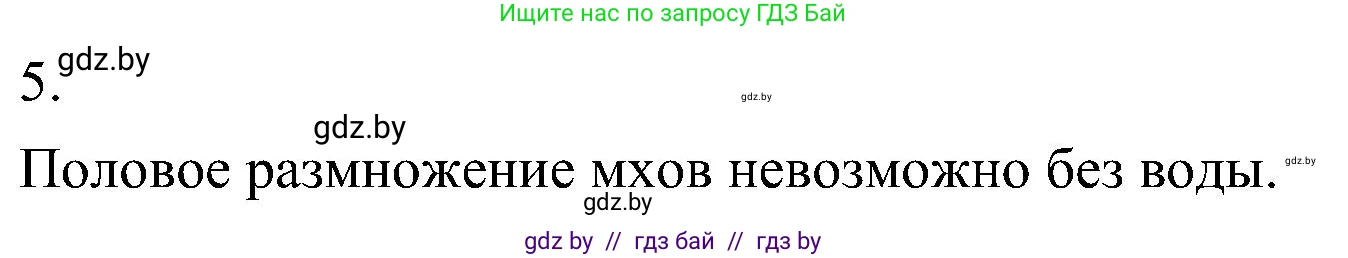 Ищите нас по запросу ГДЗ Бай

5. gdz.by

gdz.by

gdz.by

Половое размножение мхов невозможно без воды. gdz.by

gdz.by

gdz by // гдз бай // гдз by